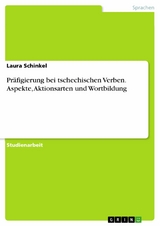 Sprachen

Laura Schinkel

Präfigierung bei tschechischen Verben. Aspekte, Aktionsarten und Wortbildung

Studienarbeit

GRIN